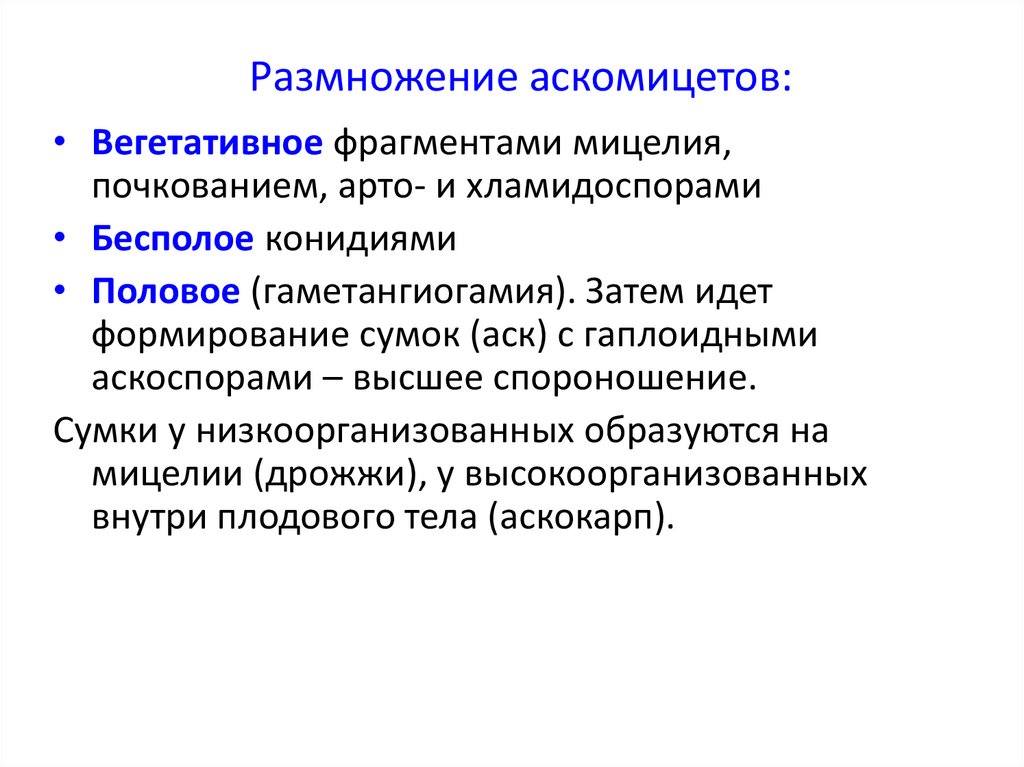 Размножение аскомицетов:

• Вегетативное фрагментами мицелия, почкованием, арто- и хламидоспорами
• Бесполое конидиями
• Половое (гаметангиогамия). Затем идет формирование сумок (аск) с гаплоидными аскоспорами – высшее спороношение.

Сумки у низкоорганизованных образуются на мицелии (дрожжи), у высокоорганизованных внутри плодового тела (аскокарп).